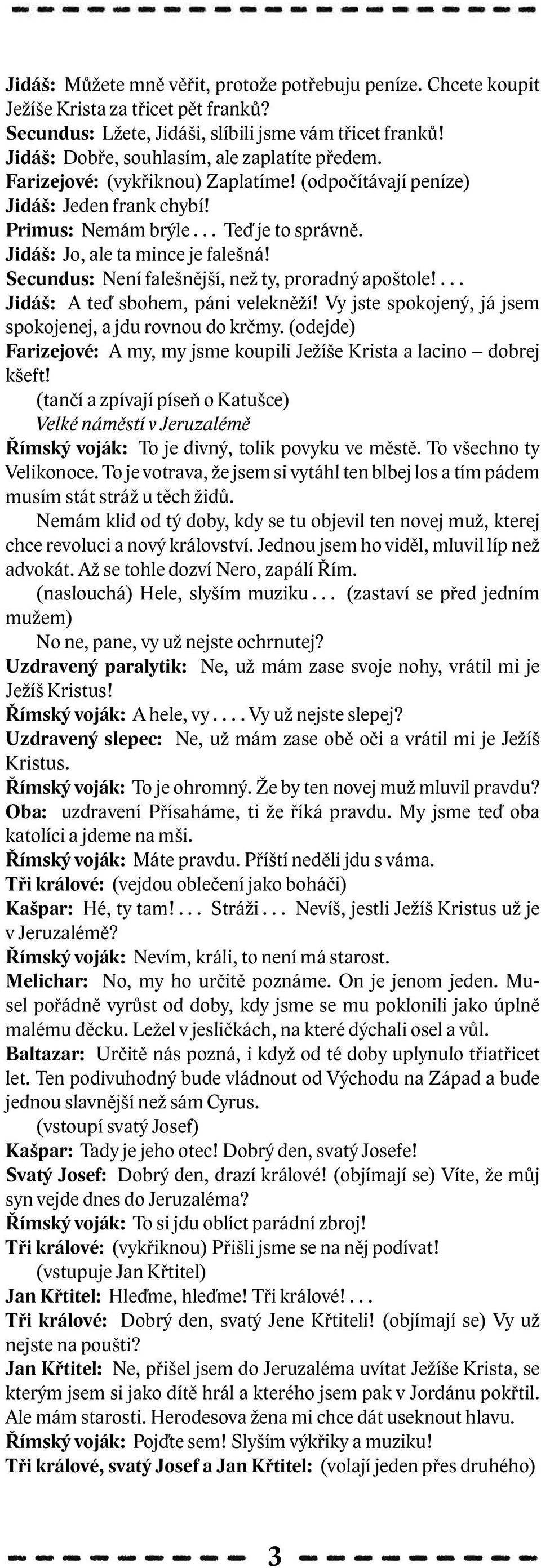 Jidáš: Můžete mně věřit, protože potřebuju peníze. Chcete koupit Ježíše Krista za třicet pět franků?
Secundus: Lžete, Jidáši, slíbili jsme vám třicet franků!
Jidáš: Dobře, souhlasím, ale zaplatíte předem.
Farizejové: (vykřiknou) Zaplatíme! (odpočítávají peníze)
Jidáš: Jeden frank chybí!
Primus: Nemám brýle . . . Teď je to správně.
Jidáš: Jo, ale ta mince je falešná!
Secundus: Není falešnější, než ty, proradný apoštole! . . .
Jidáš: A teď sbohem, páni velekněží! Vy jste spokojený, já jsem spokojenej, a jdu rovnou do krčmy. (odejde)
Farizejové: A my, my jsme koupili Ježíše Krista a lacino – dobrej kšeft!
(tančí a zpívají píseň o Katušce)
Velké náměstí v Jeruzalémě
Římský voják: To je divný, tolik povyku ve městě. To všechno ty Velikonoce. To je votrava, že jsem si vytáhl ten blbej los a tím pádem musím stát stráž u těch židů.
Nemám klid od tý doby, kdy se tu objevil ten novej muž, kterej chce revoluci a nový království. Jednou jsem ho viděl, mluvil líp než advokát. Až se tohle dozví Nero, zapálí Řím.
(naslouchá) Hele, slyším muziku . . . (zastaví se před jedním mužem)
No ne, pane, vy už nejste ochrnutej?
Uzdravený paralytik: Ne, už mám zase svoje nohy, vrátil mi je Ježíš Kristus!
Římský voják: A hele, vy . . . . Vy už nejste slepej?
Uzdravený slepec: Ne, už mám zase obě oči a vrátil mi je Ježíš Kristus.
Římský voják: To je ohromný. Že by ten novej muž mluvil pravdu?
Oba: uzdravení Přísaháme, ti že říká pravdu. My jsme teď oba katolíci a jdeme na mši.
Římský voják: Máte pravdu. Příští neděli jdu s váma.
Tři králové: (vejdou oblečení jako boháči)
Kašpar: Hé, ty tam! . . . Stráži . . . Nevíš, jestli Ježíš Kristus už je v Jeruzalémě?
Římský voják: Nevím, králi, to není má starost.
Melichar: No, my ho určitě poznáme. On je jenom jeden. Musel pořádně vyrůst od doby, kdy jsme se mu poklonili jako úplně malému děcku. Ležel v jesličkách, na které dýchali osel a vůl.
Baltazar: Určitě nás pozná, i když od té doby uplynulo třiatřicet let. Ten podivuhodný bude vládnout od Východu na Západ a bude jednou slavnější než sám Cyrus.
(vstoupí svatý Josef)
Kašpar: Tady je jeho otec! Dobrý den, svatý Josefe!
Svatý Josef: Dobrý den, drazí králové! (objímají se) Víte, že můj syn vejde dnes do Jeruzaléma?
Římský voják: To si jdu oblíct parádní zbroj!
Tři králové: (vykřiknou) Přišli jsme se na něj podívat!
(vstupuje Jan Křtitel)
Jan Křtitel: Hleďme, hleďme! Tři králové! . . .
Tři králové: Dobrý den, svatý Jene Křtiteli! (objímají se) Vy už nejste na poušti?
Jan Křtitel: Ne, přišel jsem do Jeruzaléma uvítat Ježíše Krista, se kterým jsem si jako dítě hrál a kterého jsem pak v Jordánu pokřtil. Ale mám starosti. Herodesova žena mi chce dát useknout hlavu.
Římský voják: Pojďte sem! Slyším výkřiky a muziku!
Tři králové, svatý Josef a Jan Křtitel: (volají jeden přes druhého)

3